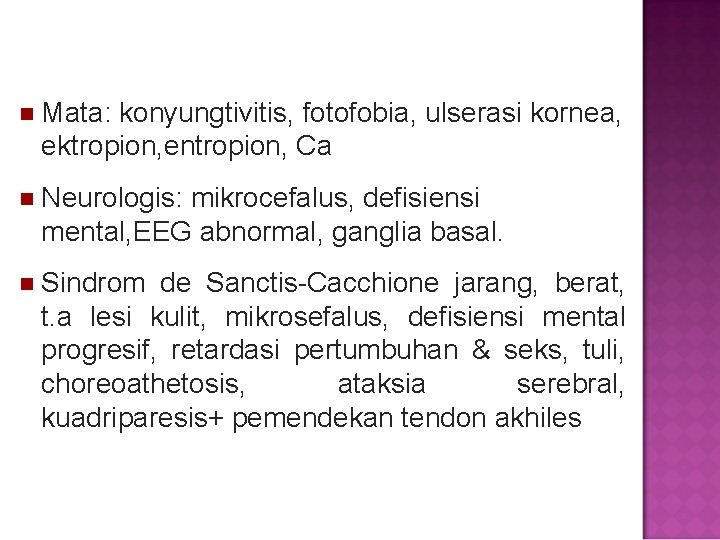 ■ Mata: konyungtivitis, fotofobia, ulserasi kornea, ektropion,entropion, Ca

■ Neurologis: mikrocefalus, defisiensi mental,EEG abnormal, ganglia basal.

■ Sindrom de Sanctis-Cacchione jarang, berat, t.a lesi kulit, mikrosefalus, defisiensi mental progresif, retardasi pertumbuhan & seks, tuli, choreoathetosis, ataksia serebral, kuadriparesis+ pemendekan tendon akhiles